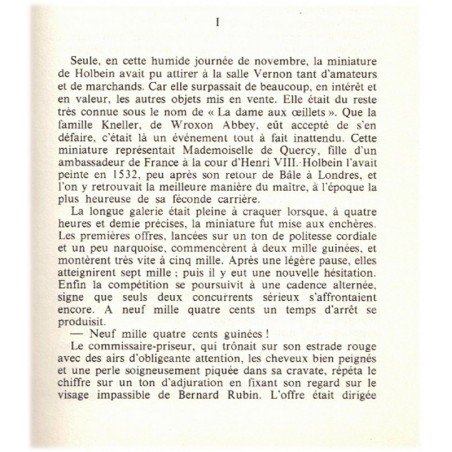 I

Seule, en cette humide journée de novembre, la miniature de Holbein avait pu attirer à la salle Vernon tant d'amateurs et de marchands. Car elle surpassait de beaucoup, en intérêt et en valeur, les autres objets mis en vente. Elle était du reste très connue sous le nom de « La dame aux œillets ». Que la famille Kneller, de Wroxon Abbey, eût accepté de s'en défaire, c'était là un événement tout à fait inattendu. Cette miniature représentait Mademoiselle de Quercy, fille d'un ambassadeur de France à la cour d'Henri VIII. Holbein l'avait peinte en 1532, peu après son retour de Bâle à Londres, et l'on y retrouvait la meilleure manière du maître, à l'époque la plus heureuse de sa féconde carrière.

La longue galerie était pleine à craquer lorsque, à quatre heures et demie précises, la miniature fut mise aux enchères. Les premières offres, lancées sur un ton de politesse cordiale et un peu narquoise, commencèrent à deux mille guinées, et montèrent très vite à cinq mille. Après une légère pause, elles atteignirent sept mille ; puis il y eut une nouvelle hésitation. Enfin la compétition se poursuivit à une cadence alternée, signe que seuls deux concurrents sérieux s'affrontaient encore. A neuf mille quatre cents un temps d'arrêt se produisit.

— Neuf mille quatre cents guinées !

Le commissaire-priseur, qui trônait sur son estrade rouge avec des airs d'obligeante attention, les cheveux bien peignés et une perle soigneusement piquée dans sa cravate, répéta le chiffre sur un ton d'adjuration en fixant son regard sur le visage impassible de Bernard Rubin. L'offre était dirigée